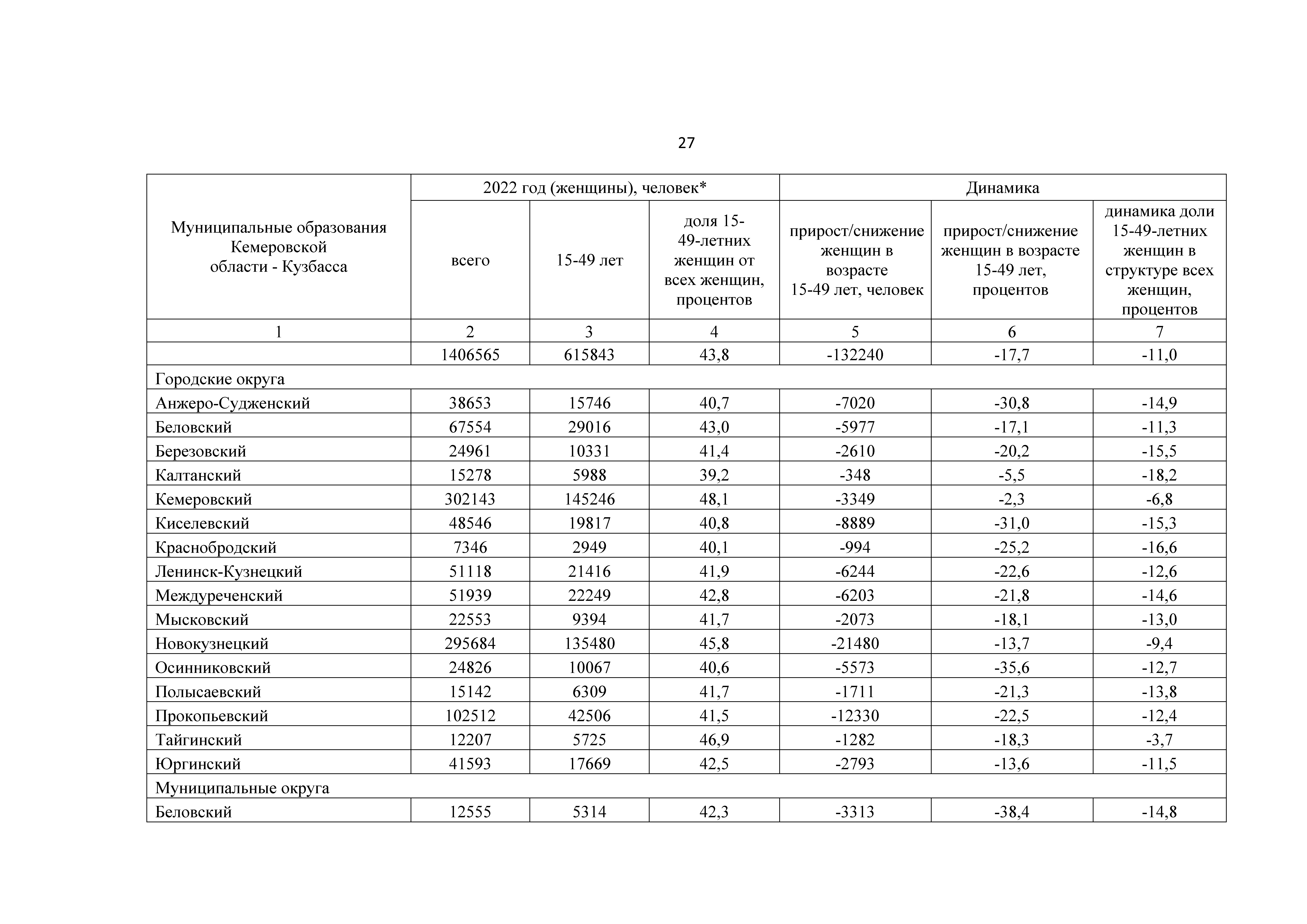 27

| Муниципальные образования Кемеровской области - Кузбасса | 2022 год (женщины), человек* | | | Динамика | | |
|---|---|---|---|---|---|---|
| | всего | 15-49 лет | доля 15-49-летних женщин от всех женщин, процентов | прирост/снижение женщин в возрасте 15-49 лет, человек | прирост/снижение женщин в возрасте 15-49 лет, процентов | динамика доли 15-49-летних женщин в структуре всех женщин, процентов |
| 1 | 2 | 3 | 4 | 5 | 6 | 7 |
| | 1406565 | 615843 | 43,8 | -132240 | -17,7 | -11,0 |
| Городские округа | | | | | | |
| Анжеро-Судженский | 38653 | 15746 | 40,7 | -7020 | -30,8 | -14,9 |
| Беловский | 67554 | 29016 | 43,0 | -5977 | -17,1 | -11,3 |
| Березовский | 24961 | 10331 | 41,4 | -2610 | -20,2 | -15,5 |
| Калтанский | 15278 | 5988 | 39,2 | -348 | -5,5 | -18,2 |
| Кемеровский | 302143 | 145246 | 48,1 | -3349 | -2,3 | -6,8 |
| Киселевский | 48546 | 19817 | 40,8 | -8889 | -31,0 | -15,3 |
| Краснобродский | 7346 | 2949 | 40,1 | -994 | -25,2 | -16,6 |
| Ленинск-Кузнецкий | 51118 | 21416 | 41,9 | -6244 | -22,6 | -12,6 |
| Междуреченский | 51939 | 22249 | 42,8 | -6203 | -21,8 | -14,6 |
| Мысковский | 22553 | 9394 | 41,7 | -2073 | -18,1 | -13,0 |
| Новокузнецкий | 295684 | 135480 | 45,8 | -21480 | -13,7 | -9,4 |
| Осинниковский | 24826 | 10067 | 40,6 | -5573 | -35,6 | -12,7 |
| Полысаевский | 15142 | 6309 | 41,7 | -1711 | -21,3 | -13,8 |
| Прокопьевский | 102512 | 42506 | 41,5 | -12330 | -22,5 | -12,4 |
| Тайгинский | 12207 | 5725 | 46,9 | -1282 | -18,3 | -3,7 |
| Юргинский | 41593 | 17669 | 42,5 | -2793 | -13,6 | -11,5 |
| Муниципальные округа | | | | | | |
| Беловский | 12555 | 5314 | 42,3 | -3313 | -38,4 | -14,8 |